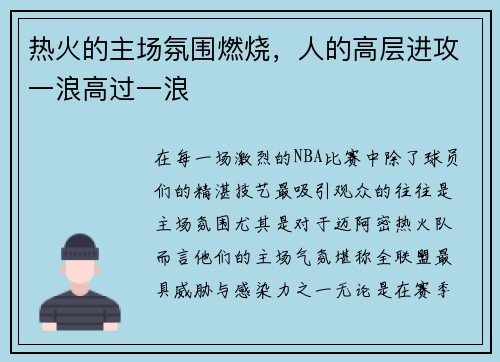 热火的主场氛围燃烧，人的高层进攻一浪高过一浪

在每一场激烈的NBA比赛中除了球员们的精湛技艺最吸引观众的往往是主场氛围尤其是对于迈阿密热火队而言他们的主场气氛堪称全联盟最具威胁与感染力之一无论是在赛季